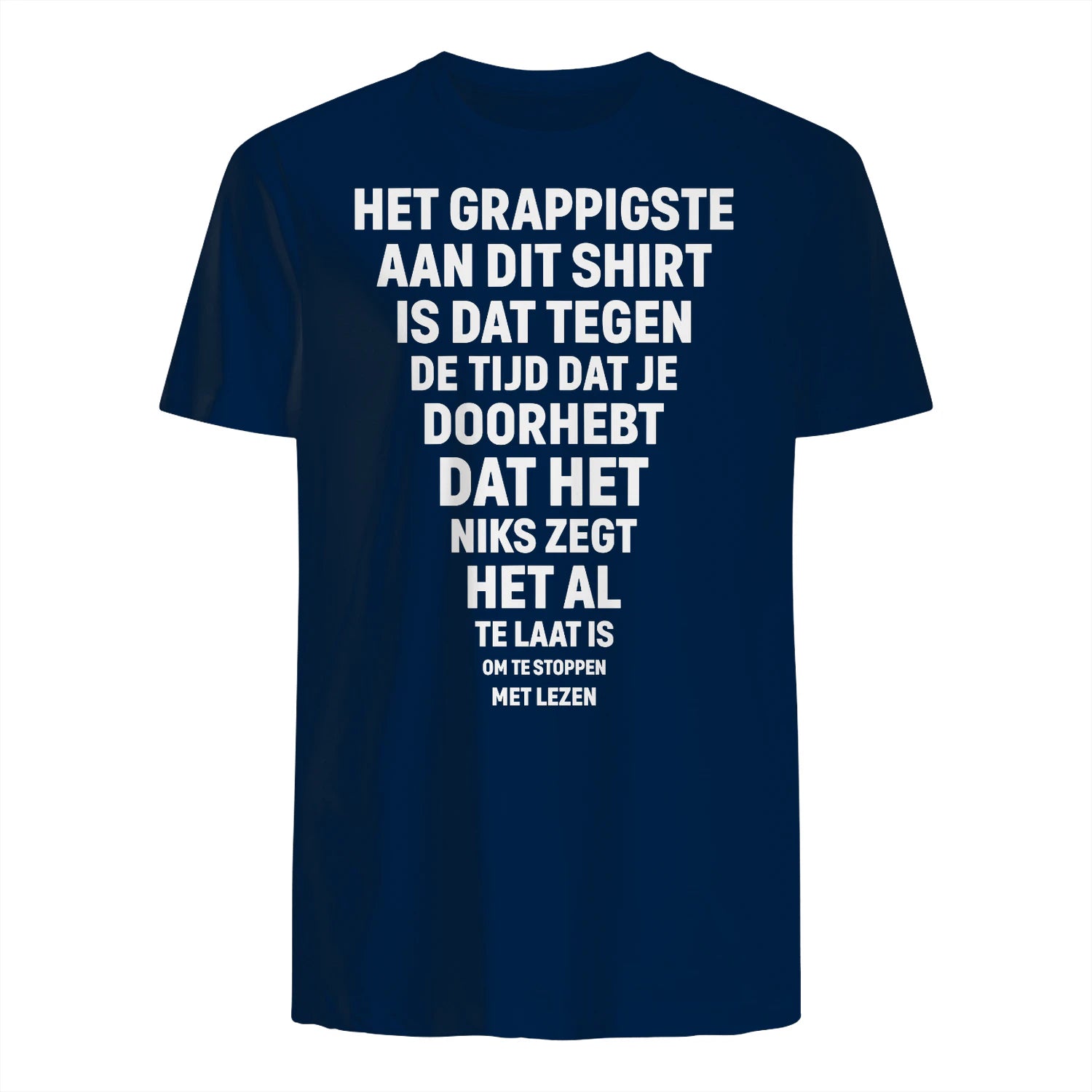 HET GRAPPIGSTE
AAN DIT SHIRT
IS DAT TEGEN
DE TIJD DAT JE
DOORHEBT
DAT HET
NIKS ZEGT
HET AL
TE LAAT IS
OM TE STOPPEN
MET LEZEN